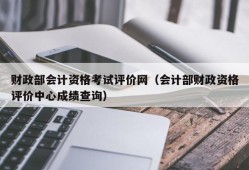 财政部会计资格考试评价网（会计部财政资格评价中心成绩查询）